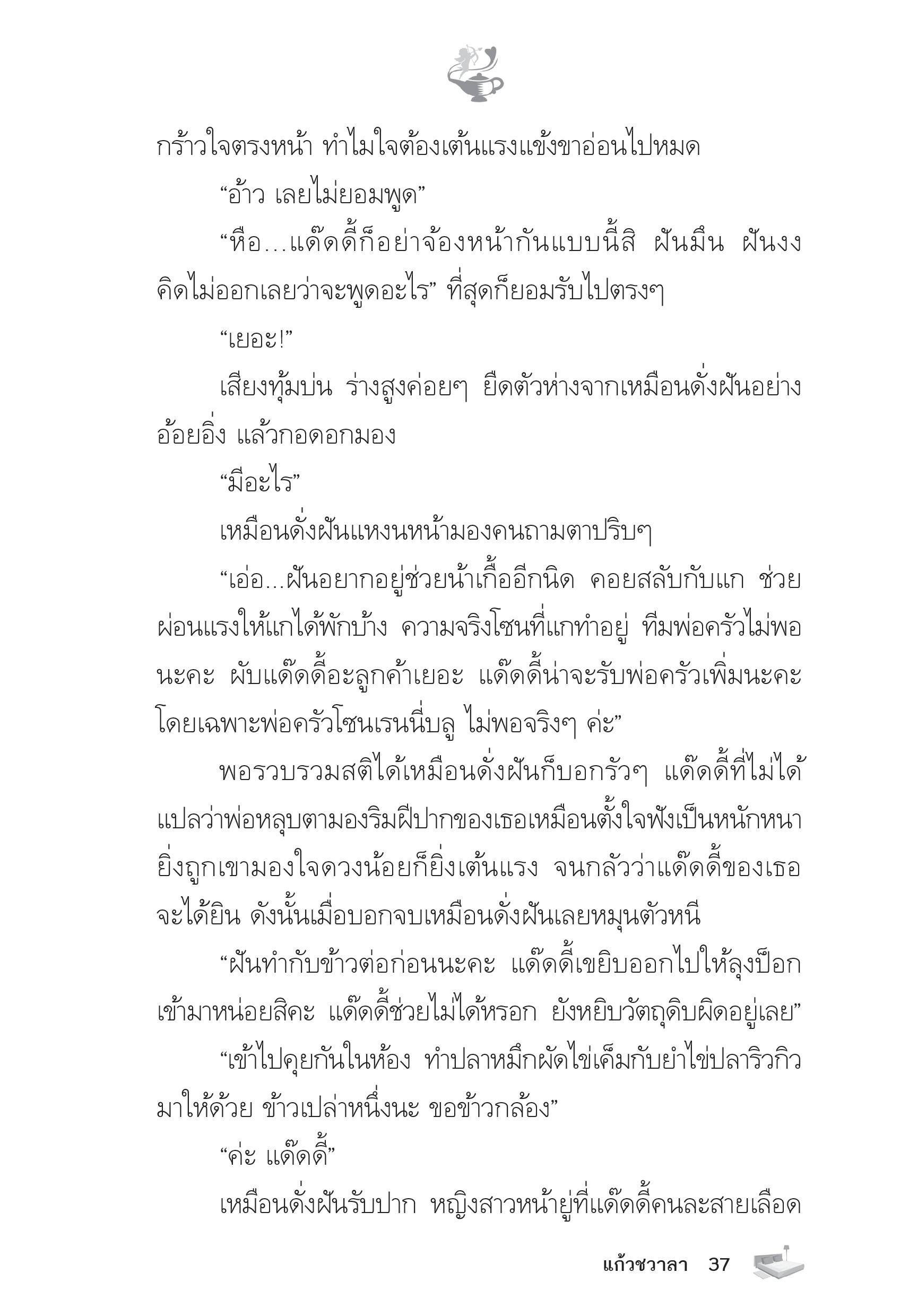 กร้าวใจตรงหน้า ทำไมใจต้องเต้นแรงแข้งขาอ่อนไปหมด

“อ้าว เลยไม่ยอมพูด”

“หือ...แด๊ดดี้ก็อย่าจ้องหน้ากันแบบนี้สิ ฝันมึน ฝันงง คิดไม่ออกเลยว่าจะพูดอะไร” ที่สุดก็ยอมรับไปตรงๆ

“เยอะ!”

เสียงทุ้มบ่น ร่างสูงค่อยๆ ยืดตัวห่างจากเหมือนดั่งฝันอย่างอ้อยอิ่ง แล้วกอดอกมอง

“มีอะไร”

เหมือนดั่งฝันแหงนหน้ามองคนถามตาปริบๆ

“เอ่อ...ฝันอยากอยู่ช่วยน้าเกื้ออีกนิด คอยสลับกับแก ช่วยผ่อนแรงให้แกได้พักบ้าง ความจริงโซนที่แกทำอยู่ ทีมพ่อครัวไม่พอนะคะ ผับแด๊ดดี้อะลูกค้าเยอะ แด๊ดดี้น่าจะรับพ่อครัวเพิ่มนะคะ โดยเฉพาะพ่อครัวโซนเรนนี่บลู ไม่พอจริงๆ ค่ะ”

พอรวบรวมสติได้เหมือนดั่งฝันก็บอกรัวๆ แด๊ดดี้ที่ไม่ได้แปลว่าพ่อหลุบตามองริมฝีปากของเธอเหมือนตั้งใจฟังเป็นหนักหนา ยิ่งถูกเขามองใจดวงน้อยก็ยิ่งเต้นแรง จนกลัวว่าแด๊ดดี้ของเธอจะได้ยิน ดังนั้นเมื่อบอกจบเหมือนดั่งฝันเลยหมุนตัวหนี

“ฝันทำกับข้าวต่อก่อนนะคะ แด๊ดดี้เขยิบออกไปให้ลุงป็อกเข้ามาหน่อยสิคะ แด๊ดดี้ช่วยไม่ได้หรอก ยังหยิบวัตถุดิบผิดอยู่เลย”

“เข้าไปคุยกันในห้อง ทำปลาหมึกผัดไข่เค็มกับยำไข่ปลาริวกิวมาให้ด้วย ข้าวเปล่าหนึ่งนะ ขอข้าวกล้อง”

“ค่ะ แด๊ดดี้”

เหมือนดั่งฝันรับปาก หญิงสาวหน้ายู่ที่แด๊ดดี้คนละสายเลือด

แก้วชวาลา 37